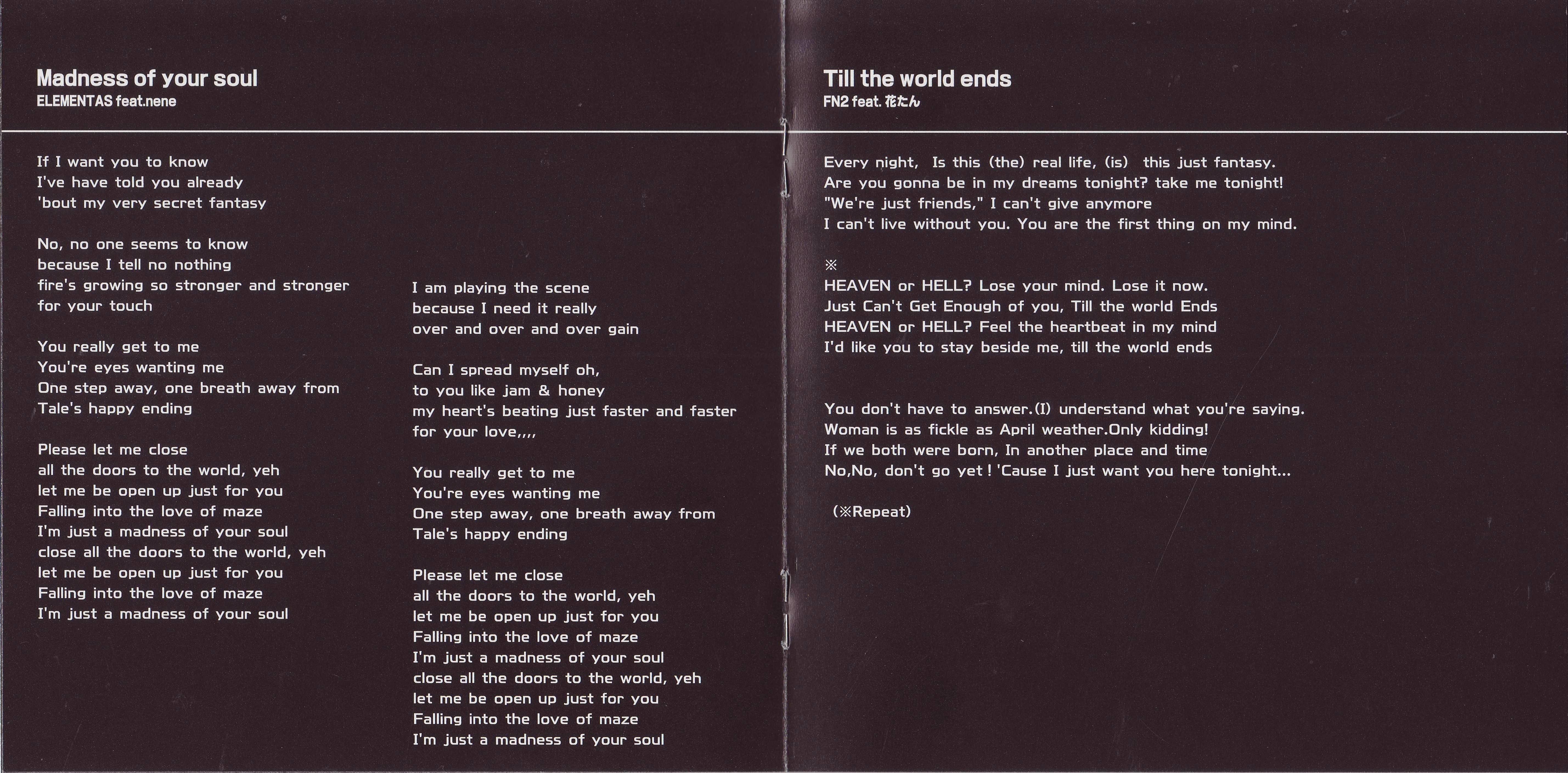 Madness of your soul
ELEMENTAS feat.nene

If I want you to know
I've have told you already
'bout my very secret fantasy

No, no one seems to know
because I tell no nothing
fire's growing so stronger and stronger
for your touch

You really get to me
You're eyes wanting me
One step away, one breath away from
Tale's happy ending

Please let me close
all the doors to the world, yeh
let me be open up just for you
Falling into the love of maze
I'm just a madness of your soul
close all the doors to the world, yeh
let me be open up just for you
Falling into the love of maze
I'm just a madness of your soul

I am playing the scene
because I need it really
over and over and over gain

Can I spread myself oh,
to you like jam & honey
my heart's beating just faster and faster
for your love,,,,

You really get to me
You're eyes wanting me
One step away, one breath away from
Tale's happy ending

Please let me close
all the doors to the world, yeh
let me be open up just for you
Falling into the love of maze
I'm just a madness of your soul
close all the doors to the world, yeh
let me be open up just for you
Falling into the love of maze
I'm just a madness of your soul

Till the world ends
FN2 feat. 花たん

Every night, Is this (the) real life, (is) this just fantasy.
Are you gonna be in my dreams tonight? take me tonight!
"We're just friends," I can't give anymore
I can't live without you. You are the first thing on my mind.

※
HEAVEN or HELL? Lose your mind. Lose it now.
Just Can't Get Enough of you, Till the world Ends
HEAVEN or HELL? Feel the heartbeat in my mind
I'd like you to stay beside me, till the world ends

You don't have to answer.(I) understand what you're saying.
Woman is as fickle as April weather.Only kidding!
If we both were born, In another place and time
No,No, don't go yet ! 'Cause I just want you here tonight...

(※Repeat)